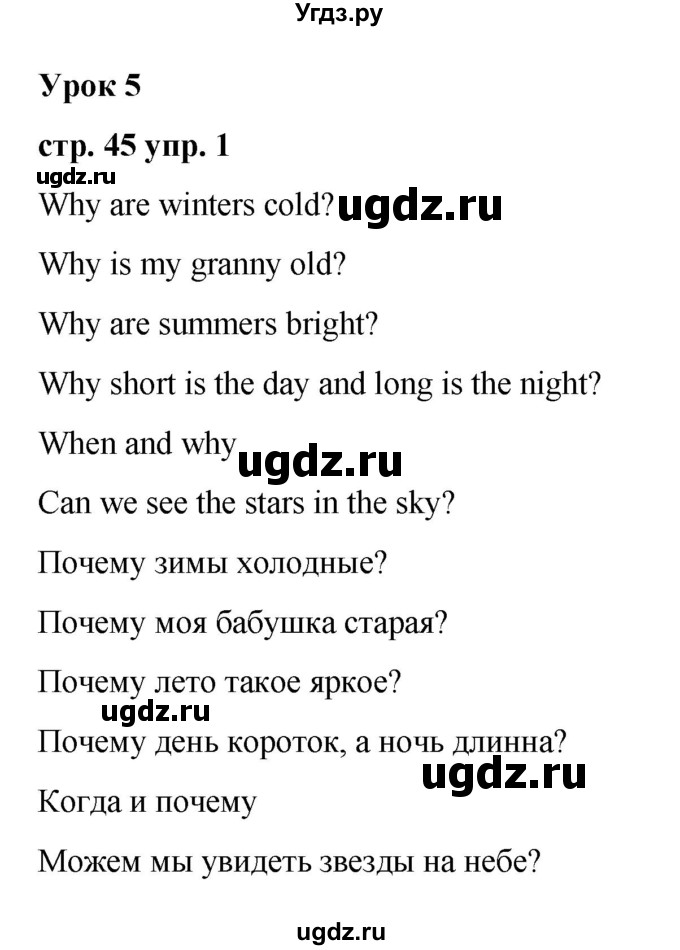 Угдз.ру

Урок 5

стр. 45 упр. 1

ugdz.ru

Why are winters cold? ugdz.ru

Why is my granny old?

Why are summers bright?

Why short is the day and long is the night?

When and why ugdz.ru

Can we see the stars in the sky?

Почему зимы холодные?

Почему моя бабушка старая?

Почему лето такое яркое?

ugdz.ru

Почему день короток, а ночь длинна?

ugdz.ru

Когда и почему

Можем мы увидеть звезды на небе?

ugdz.ru